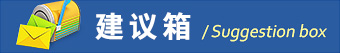 建议箱 / Suggestion box